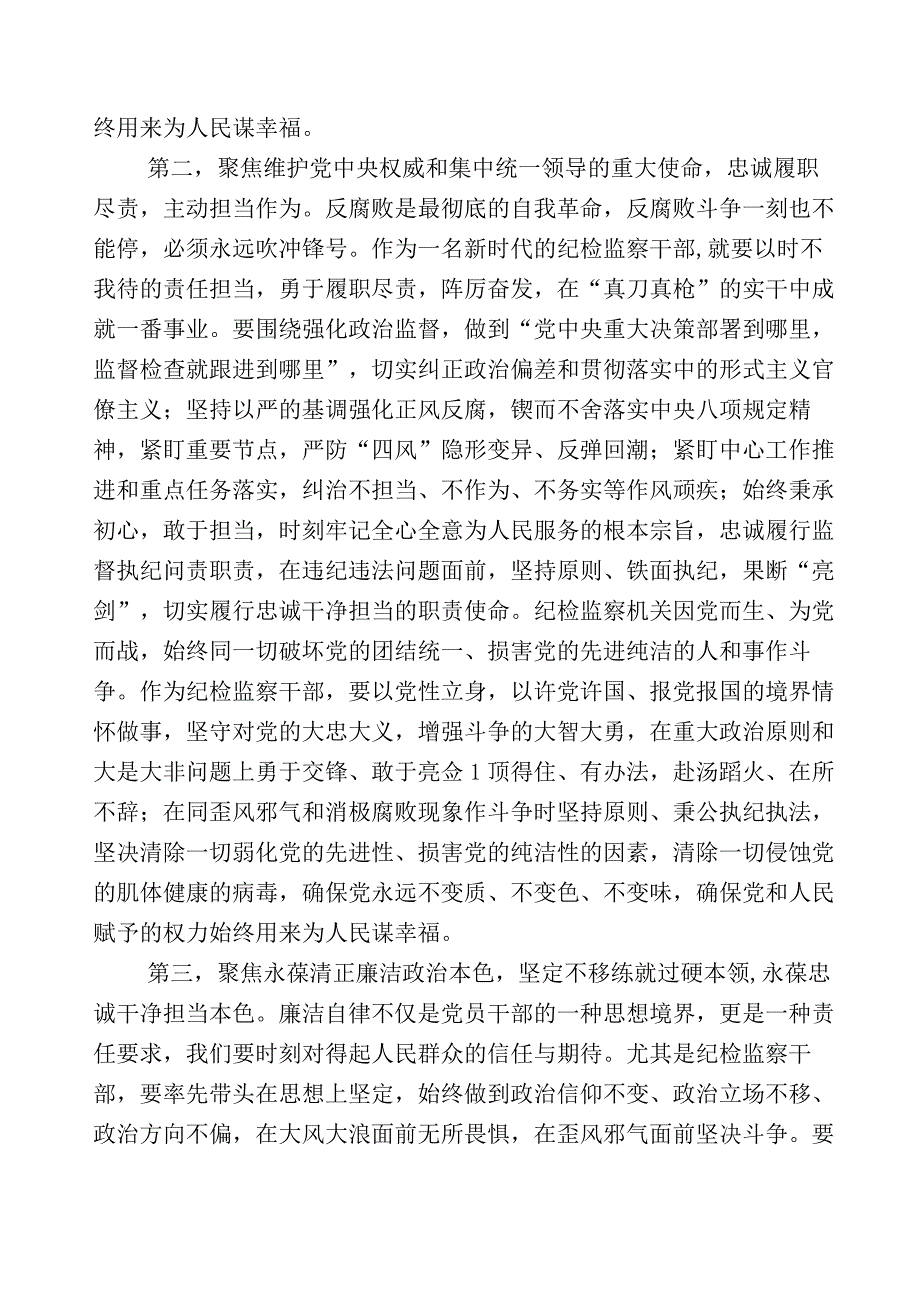 终用来为人民谋幸福。

第二，聚焦维护党中央权威和集中统一领导的重大使命，忠诚履职尽责，主动担当作为。反腐败是最彻底的自我革命，反腐败斗争一刻也不能停，必须永远吹冲锋号。作为一名新时代的纪检监察干部，就要以时不我待的责任担当，勇于履职尽责，阵厉奋发，在“真刀真枪”的实干中成就一番事业。要围绕强化政治监督，做到“党中央重大决策部署到哪里，监督检查就跟进到哪里”，切实纠正政治偏差和贯彻落实中的形式主义官僚主义；坚持以严的基调强化正风反腐，锲而不舍落实中央八项规定精神，紧盯重要节点，严防“四风”隐形变异、反弹回潮；紧盯中心工作推进和重点任务落实，纠治不担当、不作为、不务实等作风顽疾；始终秉承初心，敢于担当，时刻牢记全心全意为人民服务的根本宗旨，忠诚履行监督执纪问责职责，在违纪违法问题面前，坚持原则、铁面执纪，果断“亮剑”，切实履行忠诚干净担当的职责使命。纪检监察机关因党而生、为党而战，始终同一切破坏党的团结统一、损害党的先进纯洁的人和事作斗争。作为纪检监察干部，要以党性立身，以许党许国、报党报国的境界情怀做事，坚守对党的大忠大义，增强斗争的大智大勇，在重大政治原则和大是大非问题上勇于交锋、敢于亮金1顶得住、有办法，赴汤蹈火、在所不辞；在同歪风邪气和消极腐败现象作斗争时坚持原则、秉公执纪执法，坚决清除一切弱化党的先进性、损害党的纯洁性的因素，清除一切侵蚀党的肌体健康的病毒，确保党永远不变质、不变色、不变味，确保党和人民赋予的权力始终用来为人民谋幸福。

第三，聚焦永葆清正廉洁政治本色，坚定不移练就过硬本领，永葆忠诚干净担当本色。廉洁自律不仅是党员干部的一种思想境界，更是一种责任要求，我们要时刻对得起人民群众的信任与期待。尤其是纪检监察干部，要率先带头在思想上坚定，始终做到政治信仰不变、政治立场不移、政治方向不偏，在大风大浪面前无所畏惧，在歪风邪气面前坚决斗争。要